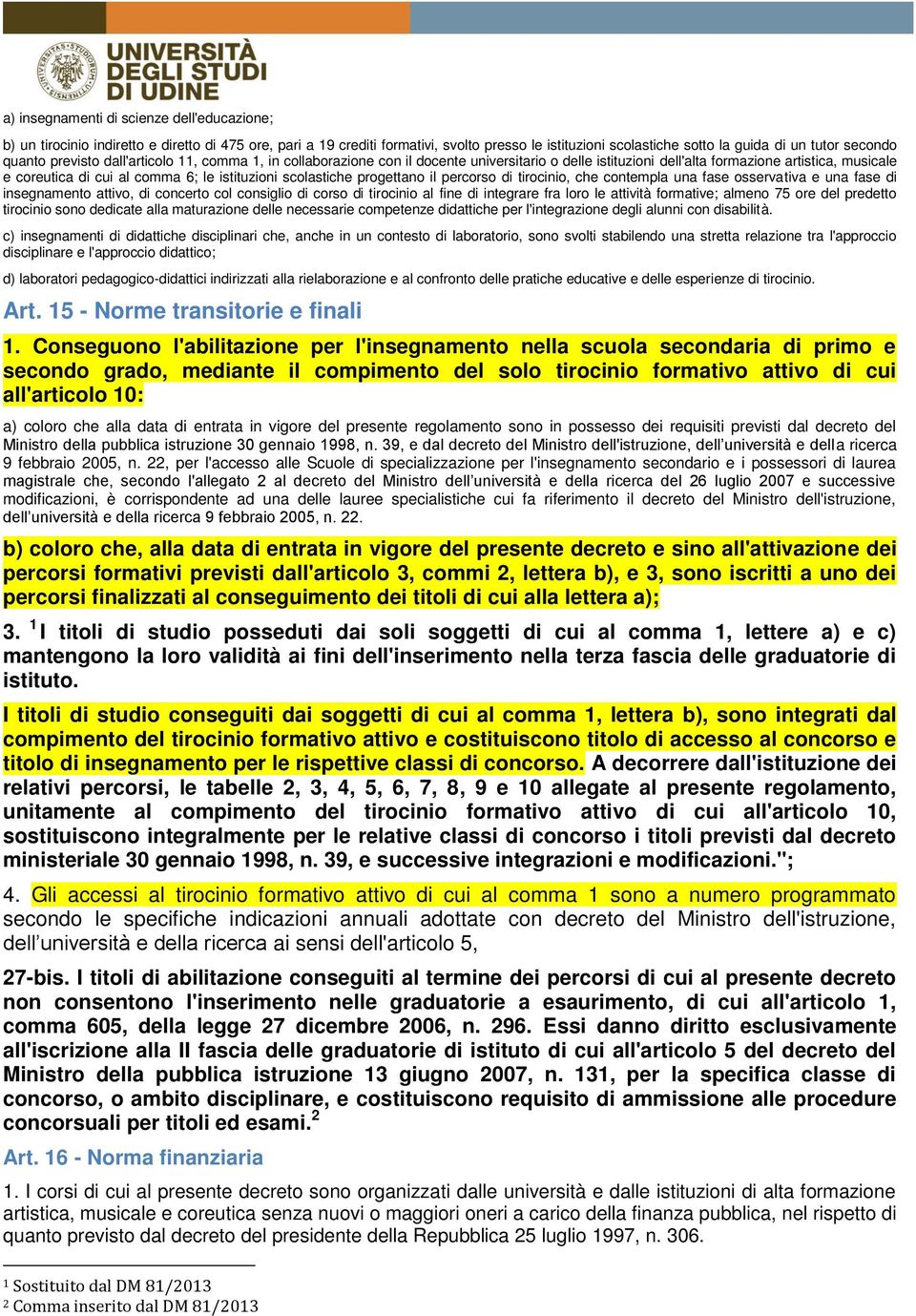 UNIVERSITÀ DEGLI STUDI DI UDINE

a) insegnamenti di scienze dell'educazione;

b) un tirocinio indiretto e diretto di 475 ore, pari a 19 crediti formativi, svolto presso le istituzioni scolastiche sotto la guida di un tutor secondo quanto previsto dall'articolo 11, comma 1, in collaborazione con il docente universitario o delle istituzioni dell'alta formazione artistica, musicale e coreutica di cui al comma 6; le istituzioni scolastiche progettano il percorso di tirocinio, che contempla una fase osservativa e una fase di insegnamento attivo, di concerto col consiglio di corso di tirocinio al fine di integrare fra loro le attività formative; almeno 75 ore del predetto tirocinio sono dedicate alla maturazione delle necessarie competenze didattiche per l'integrazione degli alunni con disabilità.

c) insegnamenti di didattiche disciplinari che, anche in un contesto di laboratorio, sono svolti stabilendo una stretta relazione tra l'approccio disciplinare e l'approccio didattico;

d) laboratori pedagogico-didattici indirizzati alla rielaborazione e al confronto delle pratiche educative e delle esperienze di tirocinio.

Art. 15 - Norme transitorie e finali

1. Conseguono l'abilitazione per l'insegnamento nella scuola secondaria di primo e secondo grado, mediante il compimento del solo tirocinio formativo attivo di cui all'articolo 10:

a) coloro che alla data di entrata in vigore del presente regolamento sono in possesso dei requisiti previsti dal decreto del Ministro della pubblica istruzione 30 gennaio 1998, n. 39, e dal decreto del Ministro dell'istruzione, dell'università e della ricerca 9 febbraio 2005, n. 22, per l'accesso alle Scuole di specializzazione per l'insegnamento secondario e i possessori di laurea magistrale che, secondo l'allegato 2 al decreto del Ministro dell'università e della ricerca del 26 luglio 2007 e successive modificazioni, è corrispondente ad una delle lauree specialistiche cui fa riferimento il decreto del Ministro dell'istruzione, dell'università e della ricerca 9 febbraio 2005, n. 22.

b) coloro che, alla data di entrata in vigore del presente decreto e sino all'attivazione dei percorsi formativi previsti dall'articolo 3, commi 2, lettera b), e 3, sono iscritti a uno dei percorsi finalizzati al conseguimento dei titoli di cui alla lettera a);

3. $^1$I titoli di studio posseduti dai soli soggetti di cui al comma 1, lettere a) e c) mantengono la loro validità ai fini dell'inserimento nella terza fascia delle graduatorie di istituto.

I titoli di studio conseguiti dai soggetti di cui al comma 1, lettera b), sono integrati dal compimento del tirocinio formativo attivo e costituiscono titolo di accesso al concorso e titolo di insegnamento per le rispettive classi di concorso. A decorrere dall'istituzione dei relativi percorsi, le tabelle 2, 3, 4, 5, 6, 7, 8, 9 e 10 allegate al presente regolamento, unitamente al compimento del tirocinio formativo attivo di cui all'articolo 10, sostituiscono integralmente per le relative classi di concorso i titoli previsti dal decreto ministeriale 30 gennaio 1998, n. 39, e successive integrazioni e modificazioni.";

4. Gli accessi al tirocinio formativo attivo di cui al comma 1 sono a numero programmato secondo le specifiche indicazioni annuali adottate con decreto del Ministro dell'istruzione, dell'università e della ricerca ai sensi dell'articolo 5,

27-bis. I titoli di abilitazione conseguiti al termine dei percorsi di cui al presente decreto non consentono l'inserimento nelle graduatorie a esaurimento, di cui all'articolo 1, comma 605, della legge 27 dicembre 2006, n. 296. Essi danno diritto esclusivamente all'iscrizione alla II fascia delle graduatorie di istituto di cui all'articolo 5 del decreto del Ministro della pubblica istruzione 13 giugno 2007, n. 131, per la specifica classe di concorso, o ambito disciplinare, e costituiscono requisito di ammissione alle procedure concorsuali per titoli ed esami.$^2$

Art. 16 - Norma finanziaria

1. I corsi di cui al presente decreto sono organizzati dalle università e dalle istituzioni di alta formazione artistica, musicale e coreutica senza nuovi o maggiori oneri a carico della finanza pubblica, nel rispetto di quanto previsto dal decreto del presidente della Repubblica 25 luglio 1997, n. 306.

$^1$ Sostituito dal DM 81/2013
$^2$ Comma inserito dal DM 81/2013